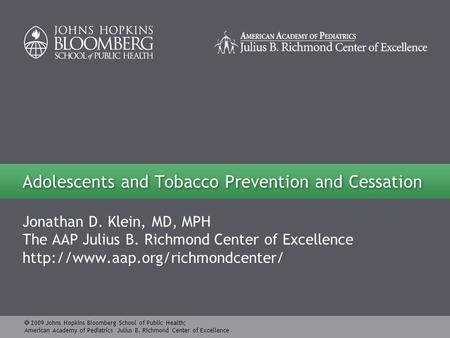 JOHNS HOPKINS
BLOOMBERG
SCHOOL of PUBLIC HEALTH

AMERICAN ACADEMY OF PEDIATRICS
Julius B. Richmond Center of Excellence

Adolescents and Tobacco Prevention and Cessation

Jonathan D. Klein, MD, MPH
The AAP Julius B. Richmond Center of Excellence
http://www.aap.org/richmondcenter/

© 2009 Johns Hopkins Bloomberg School of Public Health;
American Academy of Pediatrics Julius B. Richmond Center of Excellence